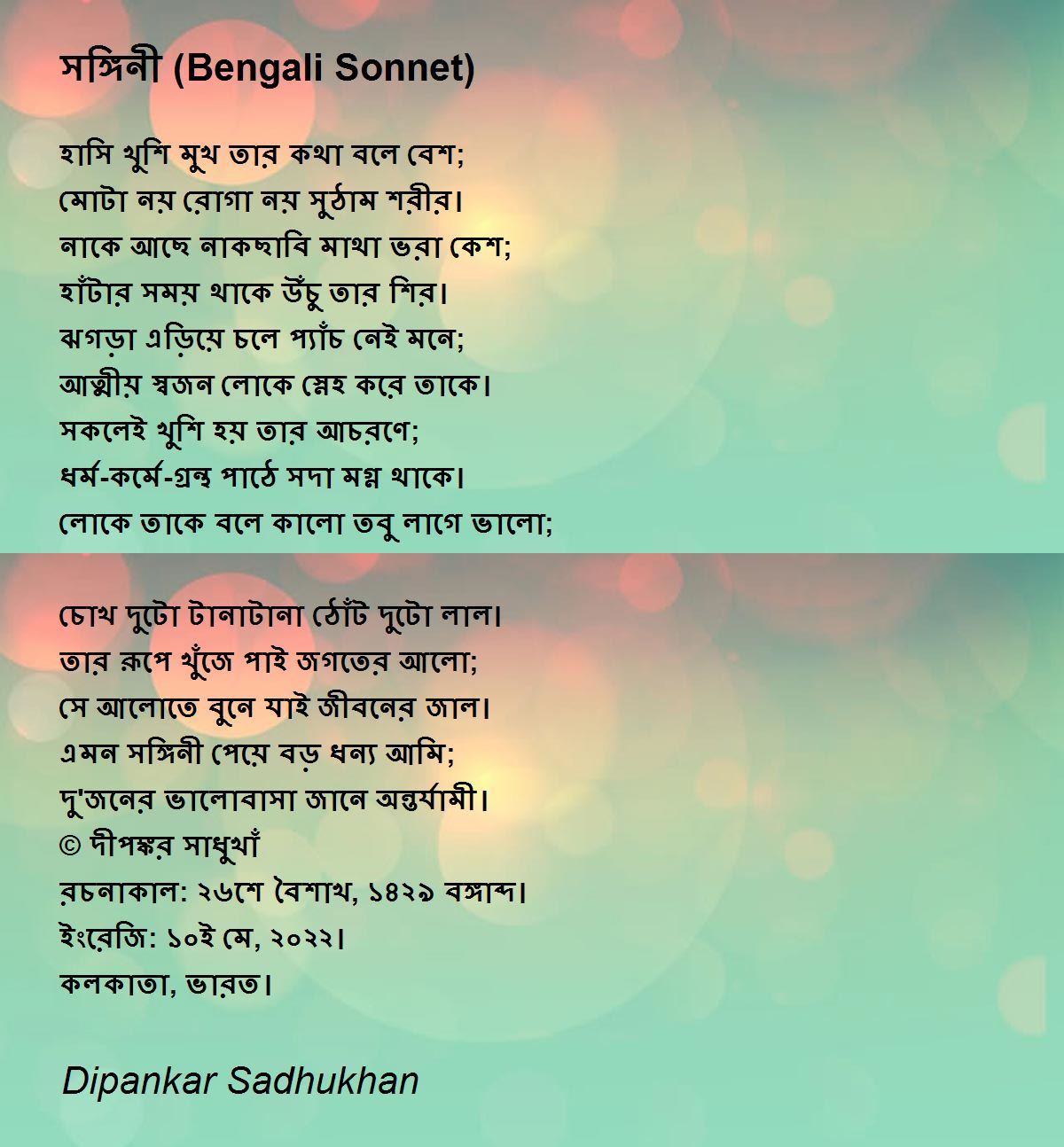 সঙ্গিনী (Bengali Sonnet)

হাসি খুশি মুখ তার কথা বলে বেশ;
মোটা নয় রোগা নয় সুঠাম শরীর।
নাকে আছে নাকছাবি মাথা ভরা কেশ;
হাঁটার সময় থাকে উঁচু তার শির।
ঝগড়া এড়িয়ে চলে প্যাঁচ নেই মনে;
আত্মীয় স্বজন লোকে স্নেহ করে তাকে।
সকলেই খুশি হয় তার আচরণে;
ধর্ম-কর্মে-গ্রন্থ পাঠে সদা মগ্ন থাকে।
লোকে তাকে বলে কালো তবু লাগে ভালো;

চোখ দুটো টানাটানা ঠোঁট দুটো লাল।
তার রূপে খুঁজে পাই জগতের আলো;
সে আলোতে বুনে যাই জীবনের জাল।
এমন সঙ্গিনী পেয়ে বড় ধন্য আমি;
দু'জনের ভালোবাসা জানে অন্তর্যামী।
© দীপঙ্কর সাধুখাঁ
রচনাকাল: ২৬শে বৈশাখ, ১৪২৯ বঙ্গাব্দ।
ইংরেজি: ১০ই মে, ২০২২।
কলকাতা, ভারত।

Dipankar Sadhukhan